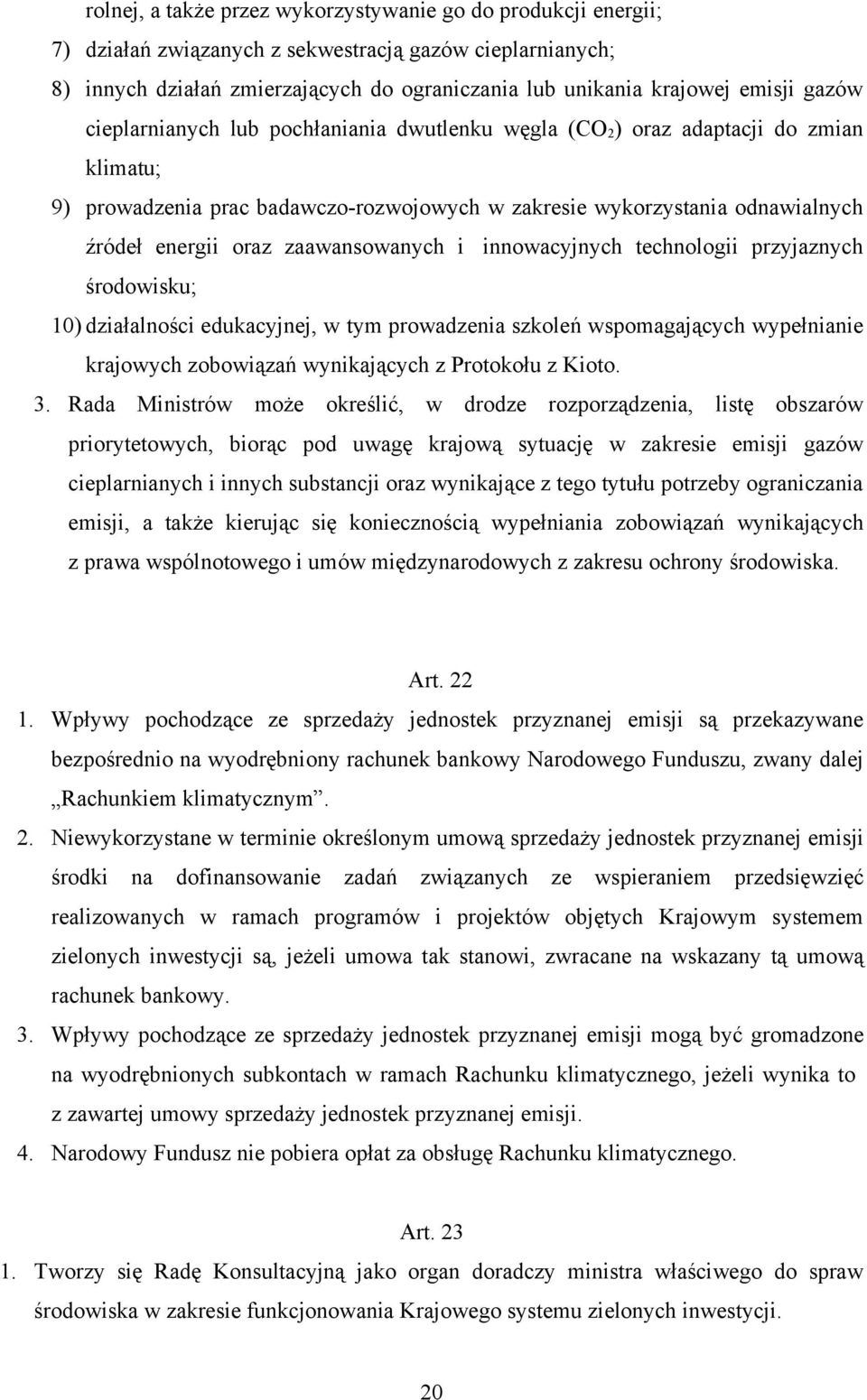 rolnej, a także przez wykorzystywanie go do produkcji energii;

7) działań związanych z sekwestracją gazów cieplarnianych;

8) innych działań zmierzających do ograniczania lub unikania krajowej emisji gazów cieplarnianych lub pochłaniania dwutlenku węgla ($CO_2$) oraz adaptacji do zmian klimatu;

9) prowadzenia prac badawczo-rozwojowych w zakresie wykorzystania odnawialnych źródeł energii oraz zaawansowanych i innowacyjnych technologii przyjaznych środowisku;

10) działalności edukacyjnej, w tym prowadzenia szkoleń wspomagających wypełnianie krajowych zobowiązań wynikających z Protokołu z Kioto.

3. Rada Ministrów może określić, w drodze rozporządzenia, listę obszarów priorytetowych, biorąc pod uwagę krajową sytuację w zakresie emisji gazów cieplarnianych i innych substancji oraz wynikające z tego tytułu potrzeby ograniczania emisji, a także kierując się koniecznością wypełniania zobowiązań wynikających z prawa wspólnotowego i umów międzynarodowych z zakresu ochrony środowiska.

Art. 22

1. Wpływy pochodzące ze sprzedaży jednostek przyznanej emisji są przekazywane bezpośrednio na wyodrębniony rachunek bankowy Narodowego Funduszu, zwany dalej „Rachunkiem klimatycznym”.

2. Niewykorzystane w terminie określonym umową sprzedaży jednostek przyznanej emisji środki na dofinansowanie zadań związanych ze wspieraniem przedsięwzięć realizowanych w ramach programów i projektów objętych Krajowym systemem zielonych inwestycji są, jeżeli umowa tak stanowi, zwracane na wskazany tą umową rachunek bankowy.

3. Wpływy pochodzące ze sprzedaży jednostek przyznanej emisji mogą być gromadzone na wyodrębnionych subkontach w ramach Rachunku klimatycznego, jeżeli wynika to z zawartej umowy sprzedaży jednostek przyznanej emisji.

4. Narodowy Fundusz nie pobiera opłat za obsługę Rachunku klimatycznego.

Art. 23

1. Tworzy się Radę Konsultacyjną jako organ doradczy ministra właściwego do spraw środowiska w zakresie funkcjonowania Krajowego systemu zielonych inwestycji.

20